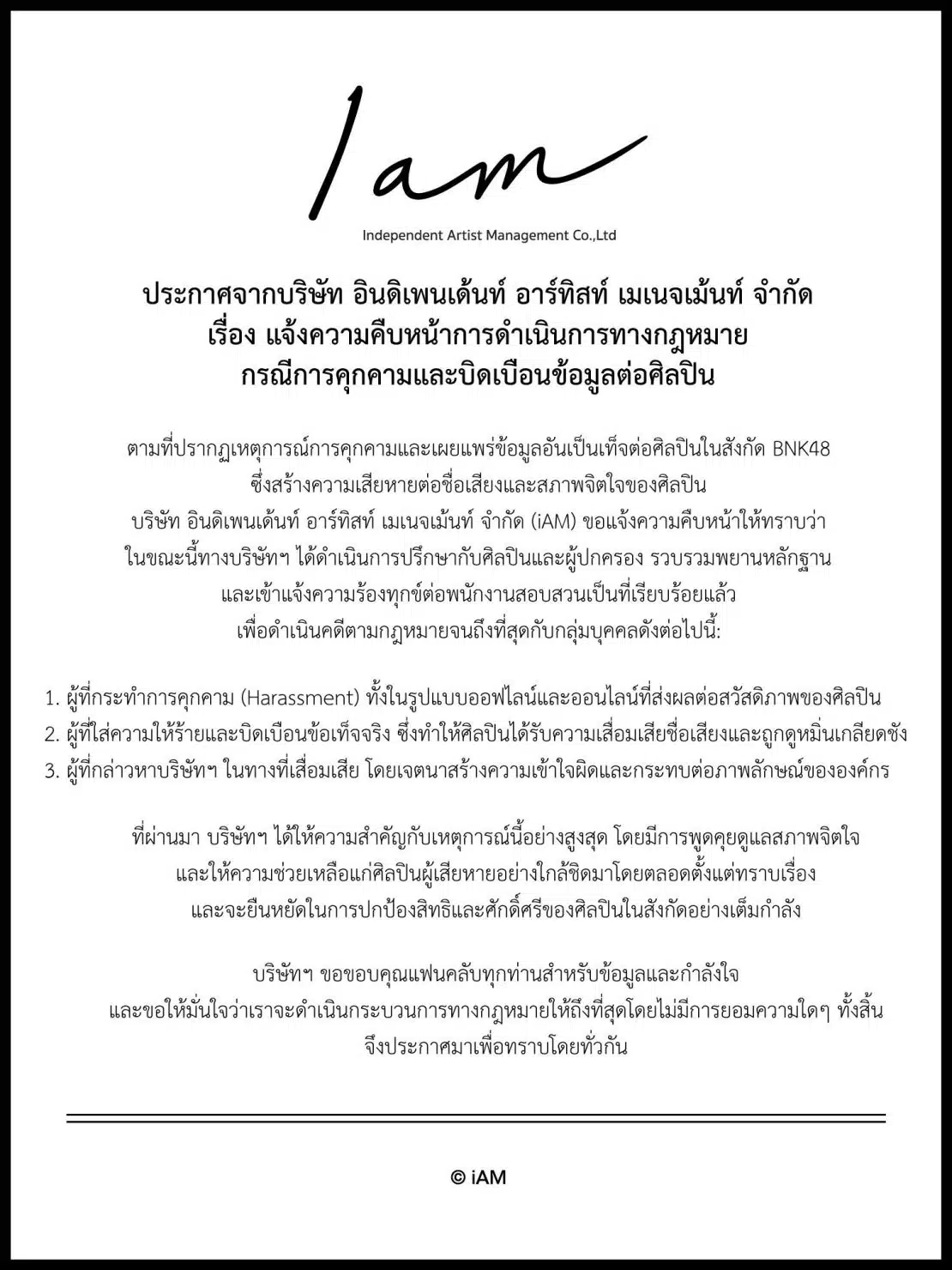 Iam

Independent Artist Management Co.,Ltd

ประกาศจากบริษัท อินดิเพนเด้นท์ อาร์ทิสท์ เมเนจเม้นท์ จำกัด
เรื่อง แจ้งความคืบหน้าการดำเนินการทางกฎหมาย
กรณีการคุกคามและบิดเบือนข้อมูลต่อศิลปิน

ตามที่ปรากฏเหตุการณ์การคุกคามและเผยแพร่ข้อมูลอันเป็นเท็จต่อศิลปินในสังกัด BNK48 ซึ่งสร้างความเสียหายต่อชื่อเสียงและสภาพจิตใจของศิลปิน บริษัท อินดิเพนเด้นท์ อาร์ทิสท์ เมเนจเม้นท์ จำกัด (iAM) ขอแจ้งความคืบหน้าให้ทราบว่า ในขณะนี้ทางบริษัทฯ ได้ดำเนินการปรึกษากับศิลปินและผู้ปกครอง รวบรวมพยานหลักฐาน และเข้าแจ้งความร้องทุกข์ต่อพนักงานสอบสวนเป็นที่เรียบร้อยแล้ว เพื่อดำเนินคดีตามกฎหมายจนถึงที่สุดกับกลุ่มบุคคลดังต่อไปนี้:

1. ผู้ที่กระทำการคุกคาม (Harassment) ทั้งในรูปแบบออฟไลน์และออนไลน์ที่ส่งผลต่อสวัสดิภาพของศิลปิน
2. ผู้ที่ใส่ความให้ร้ายและบิดเบือนข้อเท็จจริง ซึ่งทำให้ศิลปินได้รับความเสื่อมเสียชื่อเสียงและถูกดูหมิ่นเกลียดชัง
3. ผู้ที่กล่าวหาบริษัทฯ ในทางที่เสื่อมเสีย โดยเจตนาสร้างความเข้าใจผิดและกระทบต่อภาพลักษณ์ขององค์กร

ที่ผ่านมา บริษัทฯ ได้ให้ความสำคัญกับเหตุการณ์นี้อย่างสูงสุด โดยมีการพูดคุยดูแลสภาพจิตใจ และให้ความช่วยเหลือแก่ศิลปินผู้เสียหายอย่างใกล้ชิดมาโดยตลอดตั้งแต่ทราบเรื่อง และจะยืนหยัดในการปกป้องสิทธิและศักดิ์ศรีของศิลปินในสังกัดอย่างเต็มกำลัง

บริษัทฯ ขอขอบคุณแฟนคลับทุกท่านสำหรับข้อมูลและกำลังใจ และขอให้มั่นใจว่าเราจะดำเนินกระบวนการทางกฎหมายให้ถึงที่สุดโดยไม่มีการยอมความใดๆ ทั้งสิ้น จึงประกาศมาเพื่อทราบโดยทั่วกัน

© iAM